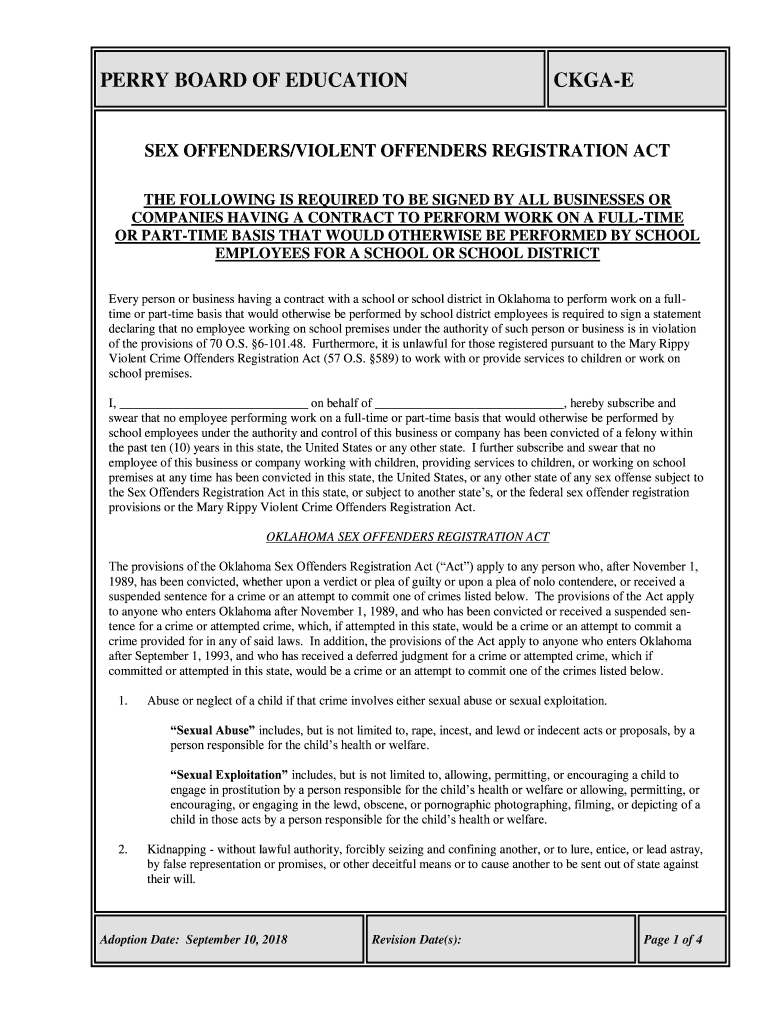 PERRY BOARD OF EDUCATION

CKGA-E

SEX OFFENDERS/VIOLENT OFFENDERS REGISTRATION ACT

THE FOLLOWING IS REQUIRED TO BE SIGNED BY ALL BUSINESSES OR COMPANIES HAVING A CONTRACT TO PERFORM WORK ON A FULL-TIME OR PART-TIME BASIS THAT WOULD OTHERWISE BE PERFORMED BY SCHOOL EMPLOYEES FOR A SCHOOL OR SCHOOL DISTRICT

Every person or business having a contract with a school or school district in Oklahoma to perform work on a full-time or part-time basis that would otherwise be performed by school district employees is required to sign a statement declaring that no employee working on school premises under the authority of such person or business is in violation of the provisions of 70 O.S. §6-101.48. Furthermore, it is unlawful for those registered pursuant to the Mary Rippy Violent Crime Offenders Registration Act (57 O.S. §589) to work with or provide services to children or work on school premises.

I, ______________________________ on behalf of ______________________________, hereby subscribe and swear that no employee performing work on a full-time or part-time basis that would otherwise be performed by school employees under the authority and control of this business or company has been convicted of a felony within the past ten (10) years in this state, the United States or any other state. I further subscribe and swear that no employee of this business or company working with children, providing services to children, or working on school premises at any time has been convicted in this state, the United States, or any other state of any sex offense subject to the Sex Offenders Registration Act in this state, or subject to another state's, or the federal sex offender registration provisions or the Mary Rippy Violent Crime Offenders Registration Act.

OKLAHOMA SEX OFFENDERS REGISTRATION ACT

The provisions of the Oklahoma Sex Offenders Registration Act ("Act") apply to any person who, after November 1, 1989, has been convicted, whether upon a verdict or plea of guilty or upon a plea of nolo contendere, or received a suspended sentence for a crime or an attempt to commit one of crimes listed below. The provisions of the Act apply to anyone who enters Oklahoma after November 1, 1989, and who has been convicted or received a suspended sentence for a crime or attempted crime, which, if attempted in this state, would be a crime or an attempt to commit a crime provided for in any of said laws. In addition, the provisions of the Act apply to anyone who enters Oklahoma after September 1, 1993, and who has received a deferred judgment for a crime or attempted crime, which if committed or attempted in this state, would be a crime or an attempt to commit one of the crimes listed below.

1. Abuse or neglect of a child if that crime involves either sexual abuse or sexual exploitation.

"Sexual Abuse" includes, but is not limited to, rape, incest, and lewd or indecent acts or proposals, by a person responsible for the child's health or welfare.

"Sexual Exploitation" includes, but is not limited to, allowing, permitting, or encouraging a child to engage in prostitution by a person responsible for the child's health or welfare or allowing, permitting, or encouraging, or engaging in the lewd, obscene, or pornographic photographing, filming, or depicting of a child in those acts by a person responsible for the child's health or welfare.

2. Kidnapping - without lawful authority, forcibly seizing and confining another, or to lure, entice, or lead astray, by false representation or promises, or other deceitful means or to cause another to be sent out of state against their will.

Adoption Date: September 10, 2018

Revision Date(s):

Page 1 of 4